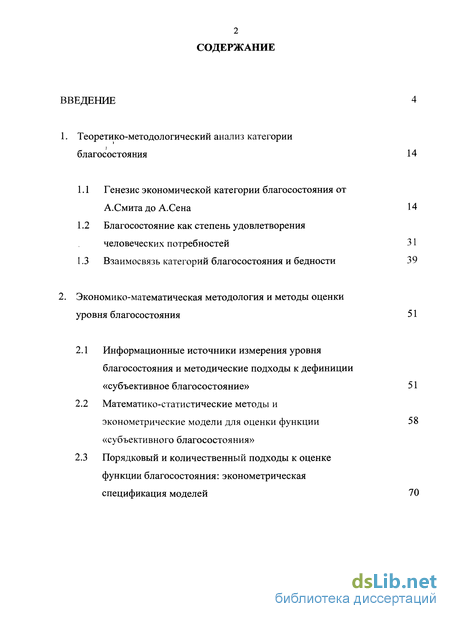 2

СОДЕРЖАНИЕ

ВВЕДЕНИЕ 4

1. Теоретико-методологический анализ категории благосостояния 14

1.1 Генезис экономической категории благосостояния от А.Смита до А.Сена 14

1.2 Благосостояние как степень удовлетворения человеческих потребностей 31

1.3 Взаимосвязь категорий благосостояния и бедности 39

2. Экономико-математическая методология и методы оценки уровня благосостояния 51

2.1 Информационные источники измерения уровня благосостояния и методические подходы к дефиниции «субъективное благосостояние» 51

2.2 Математико-статистические методы и эконометрические модели для оценки функции «субъективного благосостояния» 58

2.3 Порядковый и количественный подходы к оценке функции благосостояния: эконометрическая спецификация моделей 70

dsLib.net
библиотека диссертаций